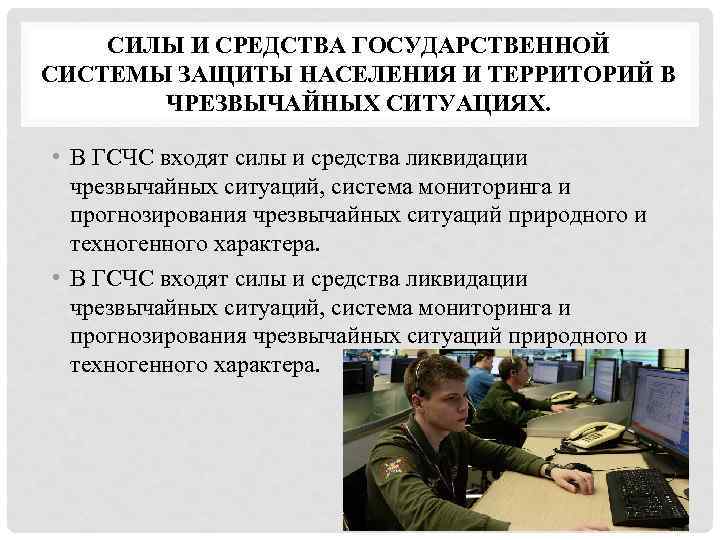 СИЛЫ И СРЕДСТВА ГОСУДАРСТВЕННОЙ СИСТЕМЫ ЗАЩИТЫ НАСЕЛЕНИЯ И ТЕРРИТОРИЙ В ЧРЕЗВЫЧАЙНЫХ СИТУАЦИЯХ.

• В ГСЧС входят силы и средства ликвидации чрезвычайных ситуаций, система мониторинга и прогнозирования чрезвычайных ситуаций природного и техногенного характера.

• В ГСЧС входят силы и средства ликвидации чрезвычайных ситуаций, система мониторинга и прогнозирования чрезвычайных ситуаций природного и техногенного характера.